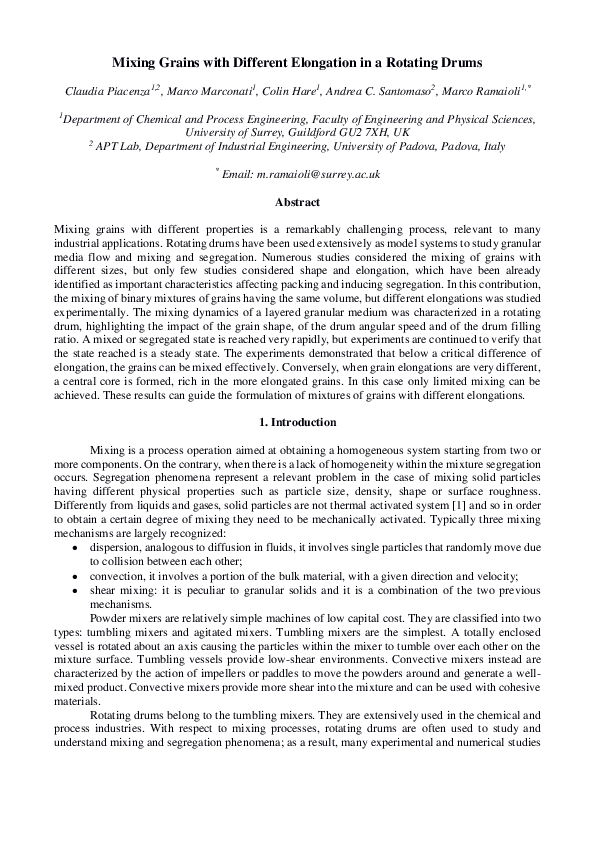 Mixing Grains with Different Elongation in a Rotating Drums

Claudia Piacenza$^{1,2}$, Marco Marconati$^{1}$, Colin Hare$^{1}$, Andrea C. Santomaso$^{2}$, Marco Ramaioli$^{1,*}$

$^{1}$Department of Chemical and Process Engineering, Faculty of Engineering and Physical Sciences, University of Surrey, Guildford GU2 7XH, UK
$^{2}$ APT Lab, Department of Industrial Engineering, University of Padova, Padova, Italy

$^{*}$ Email: m.ramaioli@surrey.ac.uk

Abstract

Mixing grains with different properties is a remarkably challenging process, relevant to many industrial applications. Rotating drums have been used extensively as model systems to study granular media flow and mixing and segregation. Numerous studies considered the mixing of grains with different sizes, but only few studies considered shape and elongation, which have been already identified as important characteristics affecting packing and inducing segregation. In this contribution, the mixing of binary mixtures of grains having the same volume, but different elongations was studied experimentally. The mixing dynamics of a layered granular medium was characterized in a rotating drum, highlighting the impact of the grain shape, of the drum angular speed and of the drum filling ratio. A mixed or segregated state is reached very rapidly, but experiments are continued to verify that the state reached is a steady state. The experiments demonstrated that below a critical difference of elongation, the grains can be mixed effectively. Conversely, when grain elongations are very different, a central core is formed, rich in the more elongated grains. In this case only limited mixing can be achieved. These results can guide the formulation of mixtures of grains with different elongations.

1. Introduction

Mixing is a process operation aimed at obtaining a homogeneous system starting from two or more components. On the contrary, when there is a lack of homogeneity within the mixture segregation occurs. Segregation phenomena represent a relevant problem in the case of mixing solid particles having different physical properties such as particle size, density, shape or surface roughness. Differently from liquids and gases, solid particles are not thermal activated system [1] and so in order to obtain a certain degree of mixing they need to be mechanically activated. Typically three mixing mechanisms are largely recognized:
• dispersion, analogous to diffusion in fluids, it involves single particles that randomly move due to collision between each other;
• convection, it involves a portion of the bulk material, with a given direction and velocity;
• shear mixing: it is peculiar to granular solids and it is a combination of the two previous mechanisms.

Powder mixers are relatively simple machines of low capital cost. They are classified into two types: tumbling mixers and agitated mixers. Tumbling mixers are the simplest. A totally enclosed vessel is rotated about an axis causing the particles within the mixer to tumble over each other on the mixture surface. Tumbling vessels provide low-shear environments. Convective mixers instead are characterized by the action of impellers or paddles to move the powders around and generate a well-mixed product. Convective mixers provide more shear into the mixture and can be used with cohesive materials.

Rotating drums belong to the tumbling mixers. They are extensively used in the chemical and process industries. With respect to mixing processes, rotating drums are often used to study and understand mixing and segregation phenomena; as a result, many experimental and numerical studies